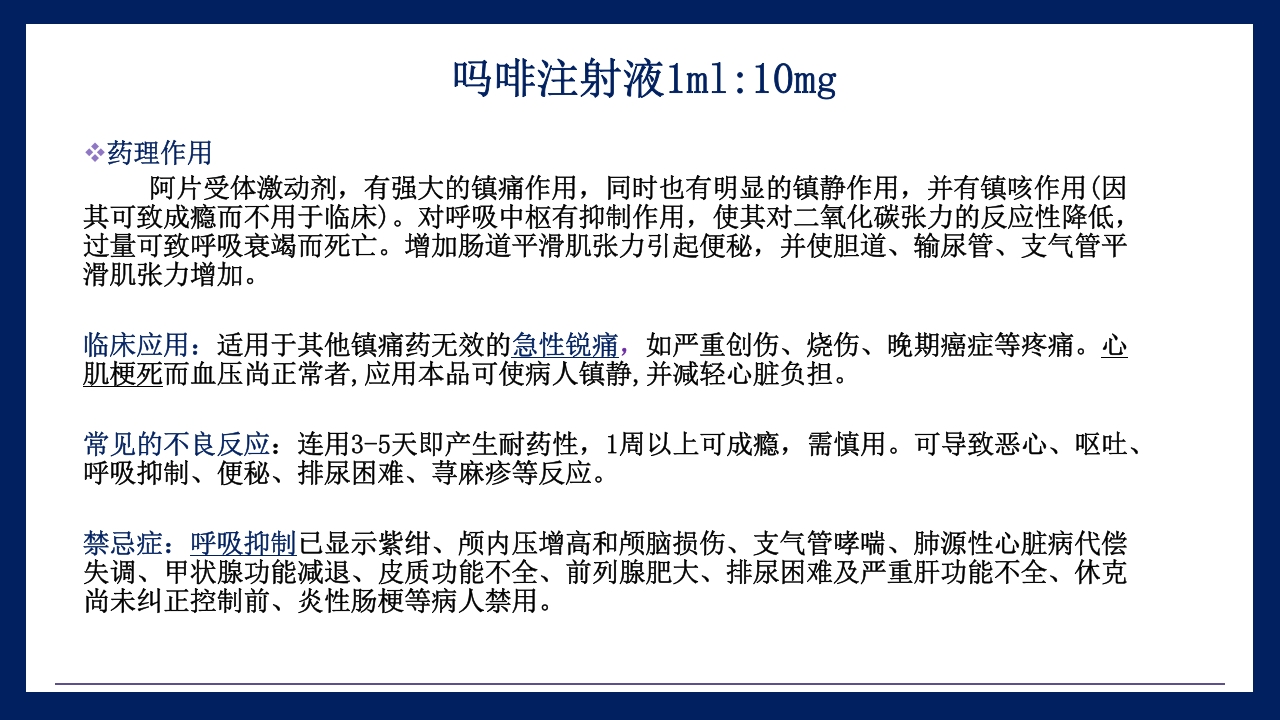 吗啡注射液1ml:10mg

❖药理作用

阿片受体激动剂，有强大的镇痛作用，同时也有明显的镇静作用，并有镇咳作用(因其可致成瘾而不用于临床)。对呼吸中枢有抑制作用，使其对二氧化碳张力的反应性降低，过量可致呼吸衰竭而死亡。增加肠道平滑肌张力引起便秘，并使胆道、输尿管、支气管平滑肌张力增加。

临床应用：适用于其他镇痛药无效的急性锐痛，如严重创伤、烧伤、晚期癌症等疼痛。心肌梗死而血压尚正常者,应用本品可使病人镇静,并减轻心脏负担。

常见的不良反应：连用3-5天即产生耐药性，1周以上可成瘾，需慎用。可导致恶心、呕吐、呼吸抑制、便秘、排尿困难、荨麻疹等反应。

禁忌症：呼吸抑制已显示紫绀、颅内压增高和颅脑损伤、支气管哮喘、肺源性心脏病代偿失调、甲状腺功能减退、皮质功能不全、前列腺肥大、排尿困难及严重肝功能不全、休克尚未纠正控制前、炎性肠梗等病人禁用。